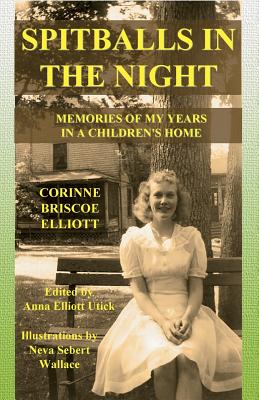 SPITBALLS IN THE NIGHT

MEMORIES OF MY YEARS IN A CHILDREN'S HOME

CORINNE BRISCOE ELLIOTT

Edited by Anna Elliott Utick

Illustrations by Neva Sebert Wallace